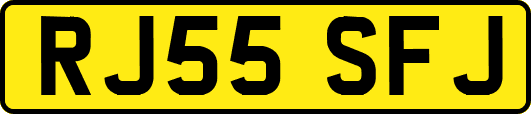 RJ55 SFJ